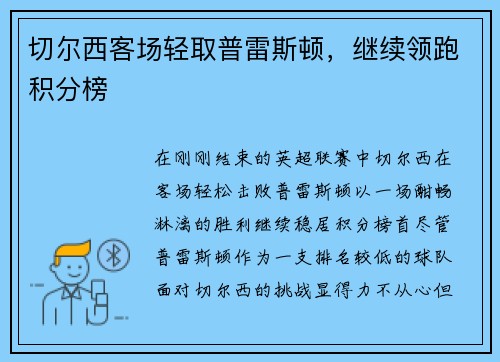 切尔西客场轻取普雷斯顿，继续领跑积分榜

在刚刚结束的英超联赛中切尔西在客场轻松击败普雷斯顿以一场酣畅淋漓的胜利继续稳居积分榜首尽管普雷斯顿作为一支排名较低的球队面对切尔西的挑战显得力不从心但